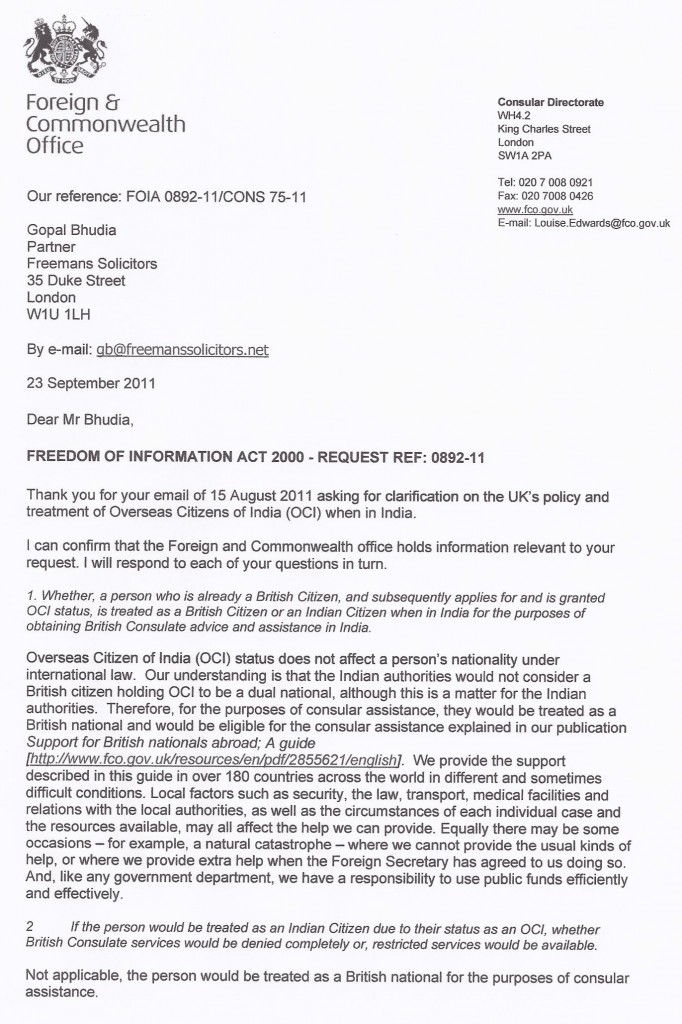 Foreign & Commonwealth Office

Consular Directorate
WH4.2
King Charles Street
London
SW1A 2PA

Tel: 020 7 008 0921
Fax: 020 7008 0426
www.fco.gov.uk
E-mail: Louise.Edwards@fco.gov.uk

Our reference: FOIA 0892-11/CONS 75-11

Gopal Bhudia
Partner
Freemans Solicitors
35 Duke Street
London
W1U 1LH

By e-mail: gb@freemanssolicitors.net

23 September 2011

Dear Mr Bhudia,

FREEDOM OF INFORMATION ACT 2000 - REQUEST REF: 0892-11

Thank you for your email of 15 August 2011 asking for clarification on the UK's policy and treatment of Overseas Citizens of India (OCI) when in India.

I can confirm that the Foreign and Commonwealth office holds information relevant to your request. I will respond to each of your questions in turn.

1. Whether, a person who is already a British Citizen, and subsequently applies for and is granted OCI status, is treated as a British Citizen or an Indian Citizen when in India for the purposes of obtaining British Consulate advice and assistance in India.

Overseas Citizen of India (OCI) status does not affect a person's nationality under international law. Our understanding is that the Indian authorities would not consider a British citizen holding OCI to be a dual national, although this is a matter for the Indian authorities. Therefore, for the purposes of consular assistance, they would be treated as a British national and would be eligible for the consular assistance explained in our publication Support for British nationals abroad; A guide [http://www.fco.gov.uk/resources/en/pdf/2855621/english]. We provide the support described in this guide in over 180 countries across the world in different and sometimes difficult conditions. Local factors such as security, the law, transport, medical facilities and relations with the local authorities, as well as the circumstances of each individual case and the resources available, may all affect the help we can provide. Equally there may be some occasions – for example, a natural catastrophe – where we cannot provide the usual kinds of help, or where we provide extra help when the Foreign Secretary has agreed to us doing so. And, like any government department, we have a responsibility to use public funds efficiently and effectively.

2 If the person would be treated as an Indian Citizen due to their status as an OCI, whether British Consulate services would be denied completely or, restricted services would be available.

Not applicable, the person would be treated as a British national for the purposes of consular assistance.